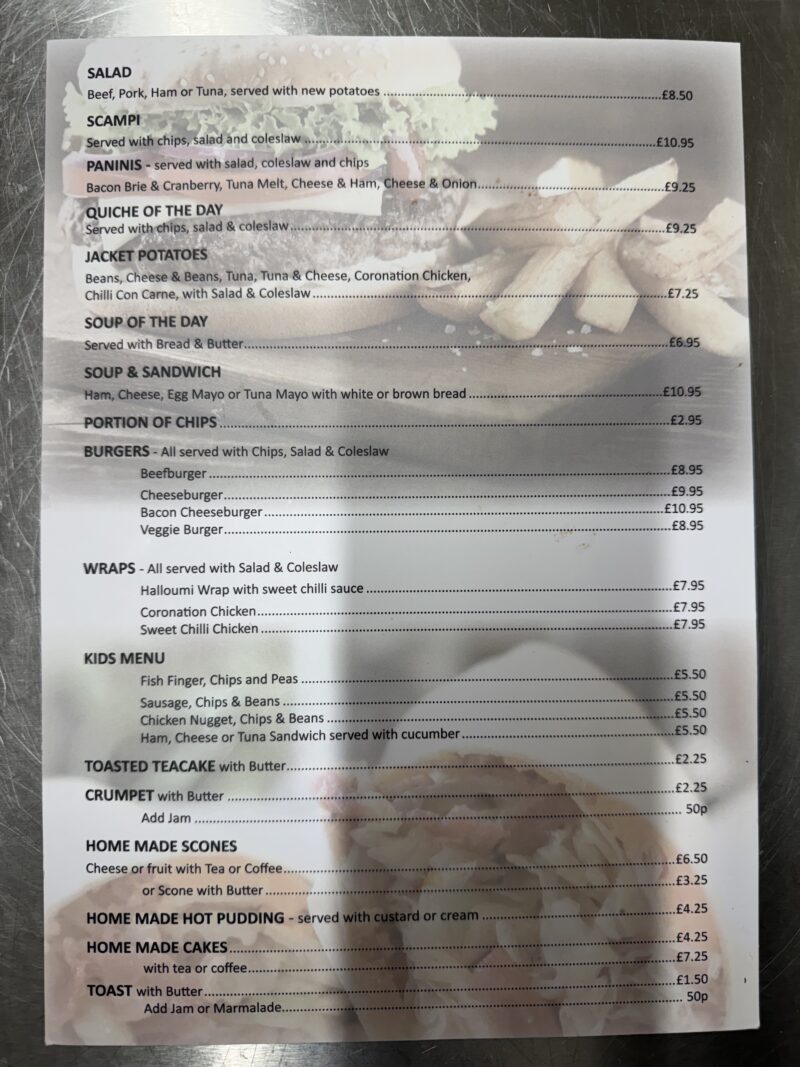 SALAD
Beef, Pork, Ham or Tuna, served with new potatoes £8.50

SCAMPI
Served with chips, salad and coleslaw £10.95

PANINIS - served with salad, coleslaw and chips
Bacon Brie & Cranberry, Tuna Melt, Cheese & Ham, Cheese & Onion £9.25

QUICHE OF THE DAY
Served with chips, salad & coleslaw £9.25

JACKET POTATOES
Beans, Cheese & Beans, Tuna, Tuna & Cheese, Coronation Chicken, Chilli Con Carne, with Salad & Coleslaw £7.25

SOUP OF THE DAY
Served with Bread & Butter £6.95

SOUP & SANDWICH
Ham, Cheese, Egg Mayo or Tuna Mayo with white or brown bread £10.95

PORTION OF CHIPS £2.95

BURGERS - All served with Chips, Salad & Coleslaw
Beefburger £8.95
Cheeseburger £9.95
Bacon Cheeseburger £10.95
Veggie Burger £8.95

WRAPS - All served with Salad & Coleslaw
Halloumi Wrap with sweet chilli sauce £7.95
Coronation Chicken £7.95
Sweet Chilli Chicken £7.95

KIDS MENU
Fish Finger, Chips and Peas £5.50
Sausage, Chips & Beans £5.50
Chicken Nugget, Chips & Beans £5.50
Ham, Cheese or Tuna Sandwich served with cucumber £5.50

TOASTED TEACAKE with Butter £2.25

CRUMPET with Butter £2.25
Add Jam 50p

HOME MADE SCONES
Cheese or fruit with Tea or Coffee £6.50
or Scone with Butter £3.25

HOME MADE HOT PUDDING - served with custard or cream £4.25

HOME MADE CAKES £4.25
with tea or coffee £7.25

TOAST with Butter £1.50
Add Jam or Marmalade 50p